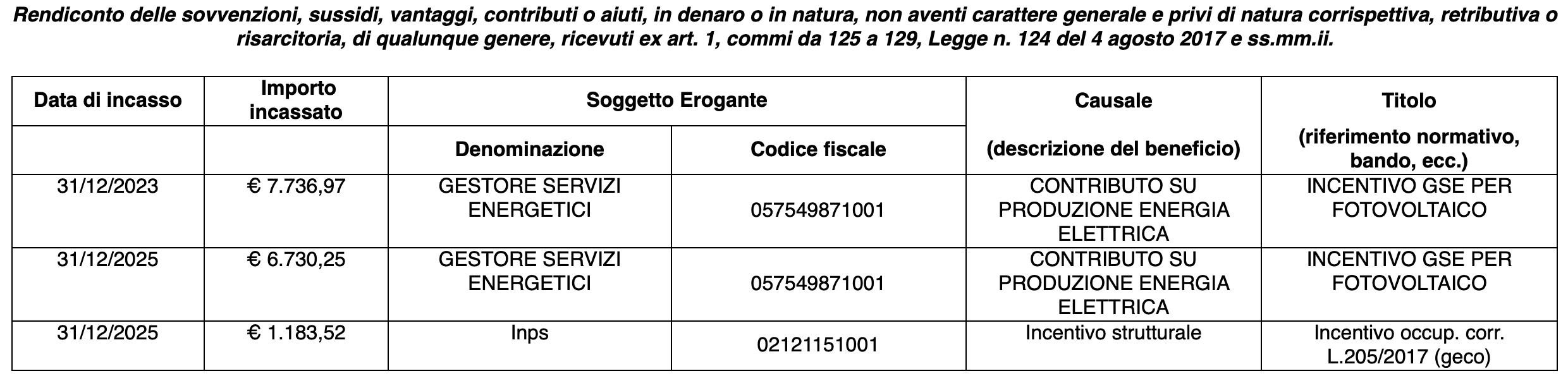 Rendiconto delle sovvenzioni, sussidi, vantaggi, contributi o aiuti, in denaro o in natura, non aventi carattere generale e privi di natura corrispettiva, retributiva o risarcitoria, di qualunque genere, ricevuti ex art. 1, commi da 125 a 129, Legge n. 124 del 4 agosto 2017 e ss.mm.ii.

| Data di incasso | Importo incassato | Soggetto Erogante | | Causale | Titolo |
|---|---|---|---|---|---|
| | | Denominazione | Codice fiscale | (descrizione del beneficio) | (riferimento normativo, bando, ecc.) |
| 31/12/2023 | € 7.736,97 | GESTORE SERVIZI ENERGETICI | 057549871001 | CONTRIBUTO SU PRODUZIONE ENERGIA ELETTRICA | INCENTIVO GSE PER FOTOVOLTAICO |
| 31/12/2025 | € 6.730,25 | GESTORE SERVIZI ENERGETICI | 057549871001 | CONTRIBUTO SU PRODUZIONE ENERGIA ELETTRICA | INCENTIVO GSE PER FOTOVOLTAICO |
| 31/12/2025 | € 1.183,52 | Inps | 02121151001 | Incentivo strutturale | Incentivo occup. corr. L.205/2017 (geco) |